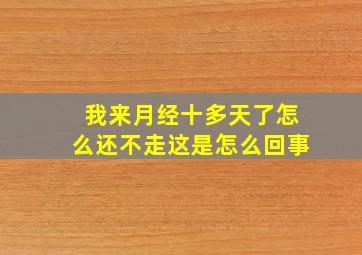 我来月经十多天了怎么还不走这是怎么回事